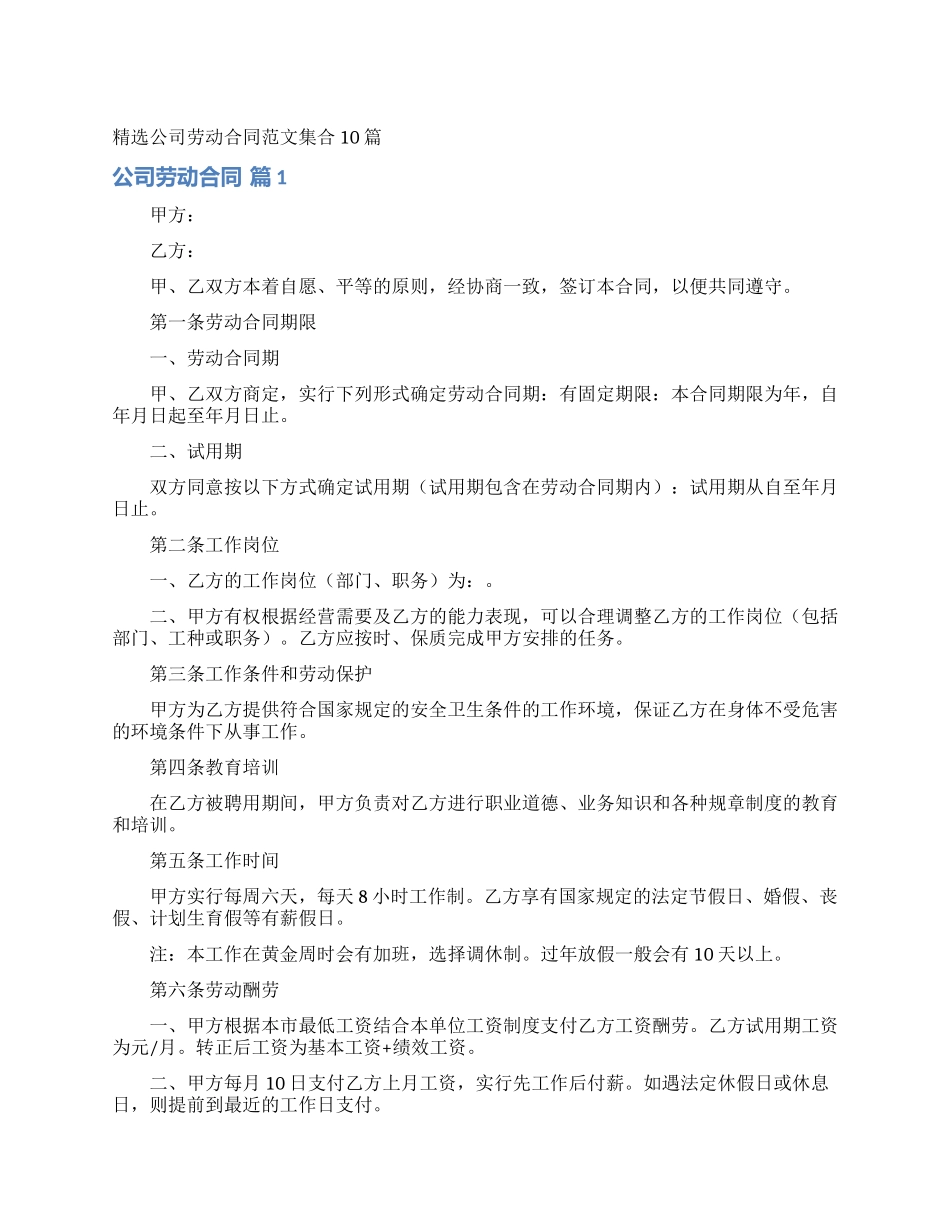 精选公司劳动合同范文集合10篇

公司劳动合同 篇1

甲方：

乙方：

甲、乙双方本着自愿、平等的原则，经协商一致，签订本合同，以便共同遵守。

第一条劳动合同期限

一、劳动合同期

甲、乙双方商定，实行下列形式确定劳动合同期：有固定期限：本合同期限为年，自年月日起至年月日止。

二、试用期

双方同意按以下方式确定试用期（试用期包含在劳动合同期内）：试用期从自至年月日止。

第二条工作岗位

一、乙方的工作岗位（部门、职务）为：。

二、甲方有权根据经营需要及乙方的能力表现，可以合理调整乙方的工作岗位（包括部门、工种或职务）。乙方应按时、保质完成甲方安排的任务。

第三条工作条件和劳动保护

甲方为乙方提供符合国家规定的安全卫生条件的工作环境，保证乙方在身体不受危害的环境条件下从事工作。

第四条教育培训

在乙方被聘用期间，甲方负责对乙方进行职业道德、业务知识和各种规章制度的教育和培训。

第五条工作时间

甲方实行每周六天，每天8小时工作制。乙方享有国家规定的法定节假日、婚假、丧假、计划生育假等有薪假日。

注：本工作在黄金周时会有加班，选择调休制。过年放假一般会有10天以上。

第六条劳动酬劳

一、甲方根据本市最低工资结合本单位工资制度支付乙方工资酬劳。乙方试用期工资为元/月。转正后工资为基本工资+绩效工资。

二、甲方每月10日支付乙方上月工资，实行先工作后付薪。如遇法定休假日或休息日，则提前到最近的工作日支付。